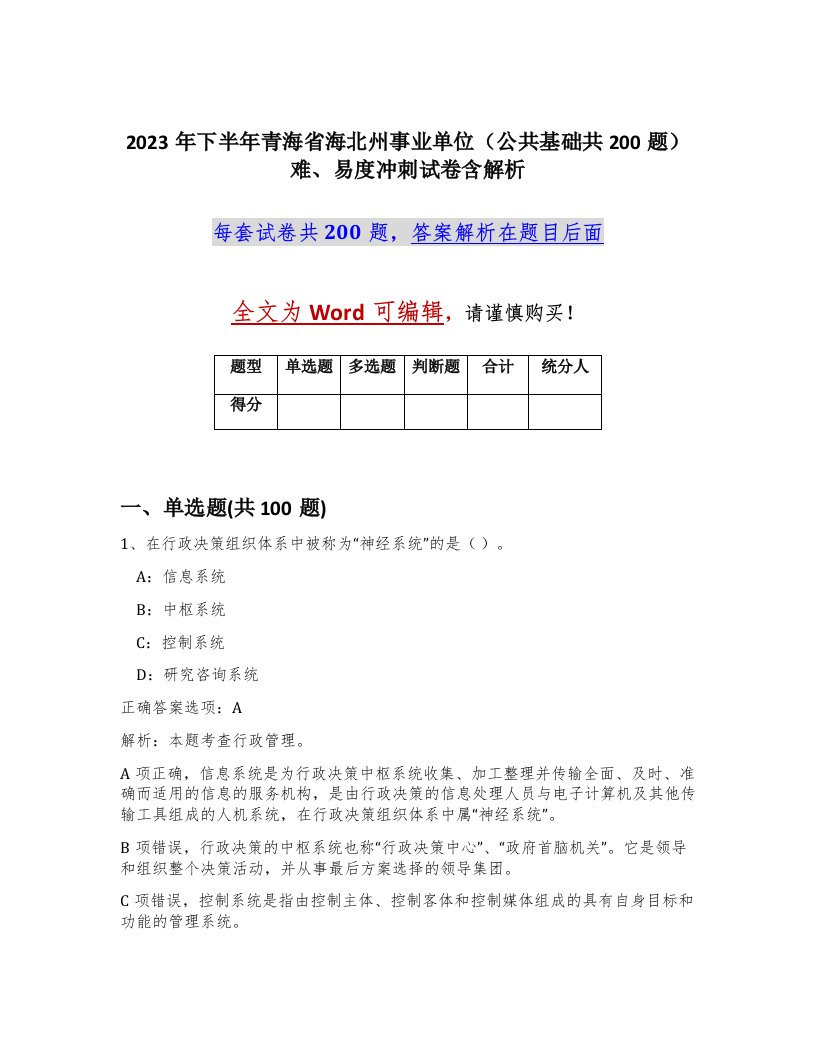 2023 年下半年青海省海北州事业单位（公共基础共 200 题）难、易度冲刺试卷含解析

每套试卷共 200 题，答案解析在题目后面

全文为 Word 可编辑，请谨慎购买！

| 题型 | 单选题 | 多选题 | 判断题 | 合计 | 统分人 |
|---|---|---|---|---|---|
| 得分 | | | | | |

一、单选题(共 100 题)

1、在行政决策组织体系中被称为“神经系统”的是（ ）。

A：信息系统

B：中枢系统

C：控制系统

D：研究咨询系统

正确答案选项：A

解析：本题考查行政管理。

A 项正确，信息系统是为行政决策中枢系统收集、加工整理并传输全面、及时、准确而适用的信息的服务机构，是由行政决策的信息处理人员与电子计算机及其他传输工具组成的人机系统，在行政决策组织体系中属“神经系统”。

B 项错误，行政决策的中枢系统也称“行政决策中心”、“政府首脑机关”。它是领导和组织整个决策活动，并从事最后方案选择的领导集团。

C 项错误，控制系统是指由控制主体、控制客体和控制媒体组成的具有自身目标和功能的管理系统。